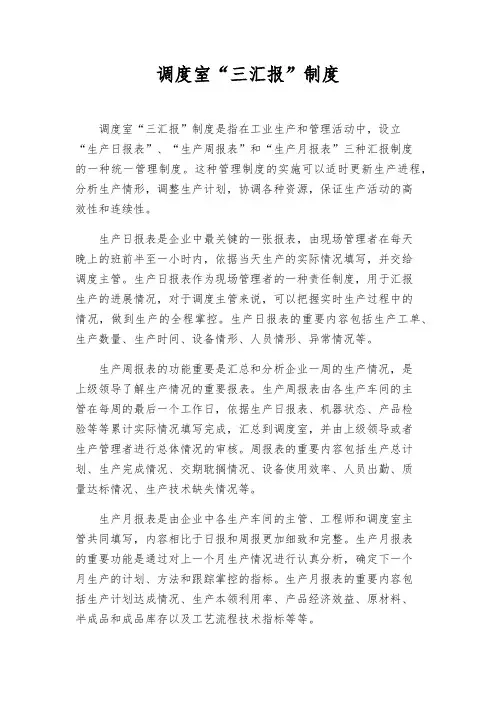 调度室“三汇报”制度

调度室“三汇报”制度是指在工业生产和管理活动中，设立“生产日报表”、“生产周报表”和“生产月报表”三种汇报制度的一种统一管理制度。这种管理制度的实施可以适时更新生产进程，分析生产情形，调整生产计划，协调各种资源，保证生产活动的高效性和连续性。

生产日报表是企业中最关键的一张报表，由现场管理者在每天晚上的班前半至一小时内，依据当天生产的实际情况填写，并交给调度主管。生产日报表作为现场管理者的一种责任制度，用于汇报生产的进展情况，对于调度主管来说，可以把握实时生产过程中的情况，做到生产的全程掌控。生产日报表的重要内容包括生产工单、生产数量、生产时间、设备情形、人员情形、异常情况等。

生产周报表的功能重要是汇总和分析企业一周的生产情况，是上级领导了解生产情况的重要报表。生产周报表由各生产车间的主管在每周的最后一个工作日，依据生产日报表、机器状态、产品检验等等累计实际情况填写完成，汇总到调度室，并由上级领导或者生产管理者进行总体情况的审核。周报表的重要内容包括生产总计划、生产完成情况、交期耽搁情况、设备使用效率、人员出勤、质量达标情况、生产技术缺失情况等。

生产月报表是由企业中各生产车间的主管、工程师和调度室主管共同填写，内容相比于日报和周报更加细致和完整。生产月报表的重要功能是通过对上一个月生产情况进行认真分析，确定下一个月生产的计划、方法和跟踪掌控的指标。生产月报表的重要内容包括生产计划达成情况、生产本领利用率、产品经济效益、原材料、半成品和成品库存以及工艺流程技术指标等等。